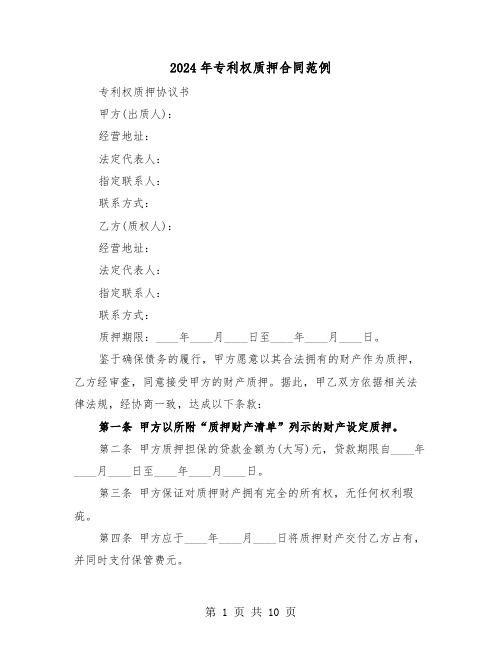 2024年专利权质押合同范例

专利权质押协议书

甲方(出质人)：

经营地址：

法定代表人：

指定联系人：

联系方式：

乙方(质权人)：

经营地址：

法定代表人：

指定联系人：

联系方式：

质押期限：____年____月____日至____年____月____日。

鉴于确保债务的履行，甲方愿意以其合法拥有的财产作为质押，乙方经审查，同意接受甲方的财产质押。据此，甲乙双方依据相关法律法规，经协商一致，达成以下条款：

第一条 甲方以所附“质押财产清单”列示的财产设定质押。

第二条 甲方质押担保的贷款金额为(大写)元，贷款期限自____年____月____日至____年____月____日。

第三条 甲方保证对质押财产拥有完全的所有权，无任何权利瑕疵。

第四条 甲方应于____年____月____日将质押财产交付乙方占有，并同时支付保管费元。

第 1 页 共 10 页